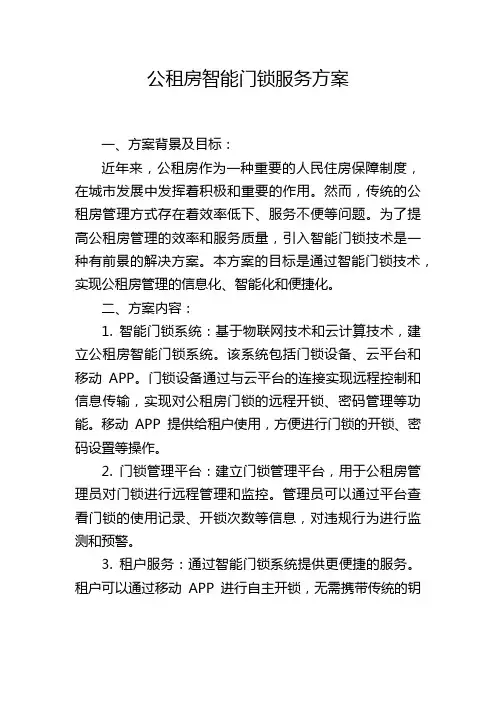 公租房智能门锁服务方案

一、方案背景及目标：

近年来，公租房作为一种重要的人民住房保障制度，在城市发展中发挥着积极和重要的作用。然而，传统的公租房管理方式存在着效率低下、服务不便等问题。为了提高公租房管理的效率和服务质量，引入智能门锁技术是一种有前景的解决方案。本方案的目标是通过智能门锁技术，实现公租房管理的信息化、智能化和便捷化。

二、方案内容：

1. 智能门锁系统：基于物联网技术和云计算技术，建立公租房智能门锁系统。该系统包括门锁设备、云平台和移动 APP。门锁设备通过与云平台的连接实现远程控制和信息传输，实现对公租房门锁的远程开锁、密码管理等功能。移动 APP 提供给租户使用，方便进行门锁的开锁、密码设置等操作。

2. 门锁管理平台：建立门锁管理平台，用于公租房管理员对门锁进行远程管理和监控。管理员可以通过平台查看门锁的使用记录、开锁次数等信息，对违规行为进行监测和预警。

3. 租户服务：通过智能门锁系统提供更便捷的服务。租户可以通过移动 APP 进行自主开锁，无需携带传统的钥